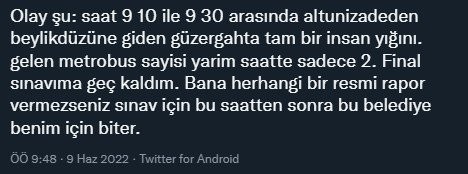 Olay şu: saat 9 10 ile 9 30 arasında altunizadeden beylikdüzüne giden güzergahta tam bir insan yığını. gelen metrobus sayisi yarim saatte sadece 2. Final sınavıma geç kaldım. Bana herhangi bir resmi rapor vermezseniz sınav için bu saatten sonra bu belediye benim için biter.

ÖÖ 9:48 · 9 Haz 2022 · Twitter for Android